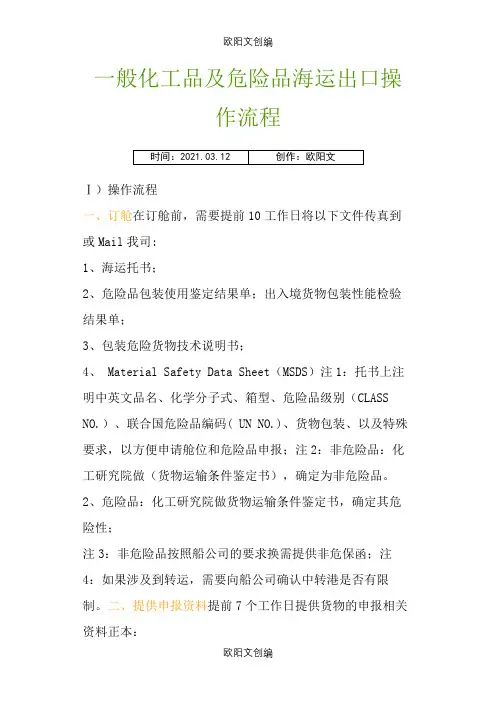 欧阳文创编

一般化工品及危险品海运出口操作流程

| 时间：2021.03.12 | 创作：欧阳文 |
|---|---|

Ⅰ）操作流程

一、订舱在订舱前，需要提前10工作日将以下文件传真到或Mail我司：

1、海运托书；

2、危险品包装使用鉴定结果单；出入境货物包装性能检验结果单；

3、包装危险货物技术说明书；

4、 Material Safety Data Sheet（MSDS）注1：托书上注明中英文品名、化学分子式、箱型、危险品级别（CLASS NO.）、联合国危险品编码（ UN NO.）、货物包装、以及特殊要求，以方便申请舱位和危险品申报；注2：非危险品：化工研究院做（货物运输条件鉴定书），确定为非危险品。

2、危险品：化工研究院做货物运输条件鉴定书，确定其危险性；

注3：非危险品按照船公司的要求换需提供非危保函；注4：如果涉及到转运，需要向船公司确认中转港是否有限制。二、提供申报资料提前7个工作日提供货物的申报相关资料正本：

欧阳文创编